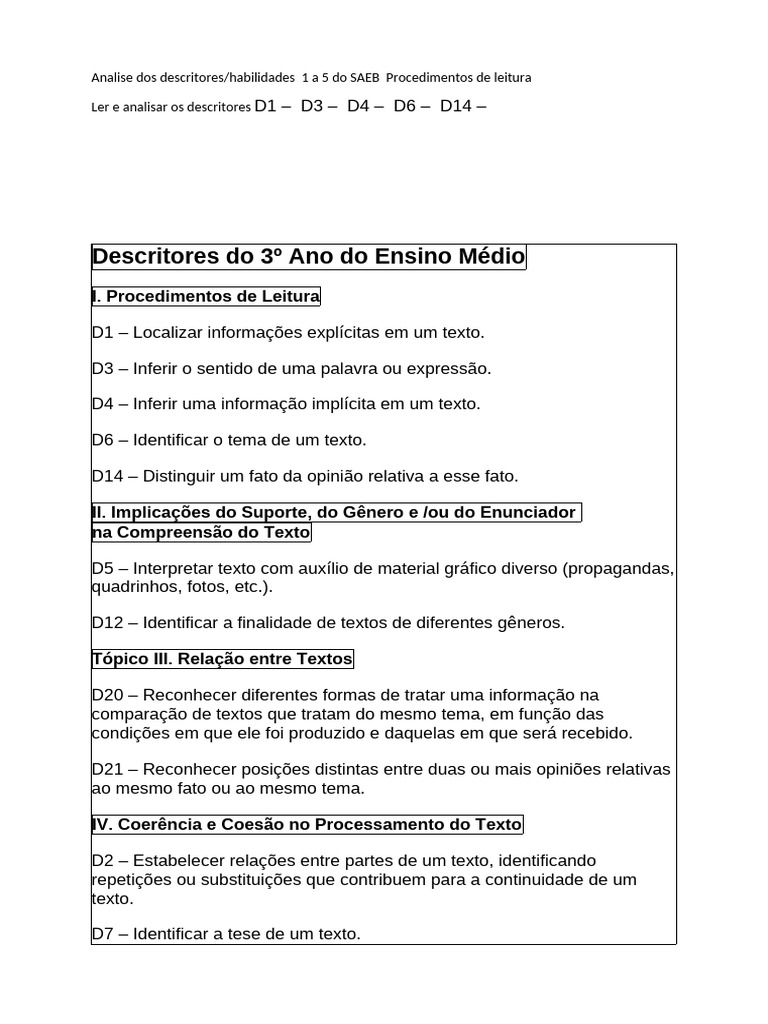 Analise dos descritores/habilidades 1 a 5 do SAEB Procedimentos de leitura

Ler e analisar os descritores D1 – D3 – D4 – D6 – D14 –

Descritores do 3º Ano do Ensino Médio

I. Procedimentos de Leitura

D1 – Localizar informações explícitas em um texto.

D3 – Inferir o sentido de uma palavra ou expressão.

D4 – Inferir uma informação implícita em um texto.

D6 – Identificar o tema de um texto.

D14 – Distinguir um fato da opinião relativa a esse fato.

II. Implicações do Suporte, do Gênero e /ou do Enunciador na Compreensão do Texto

D5 – Interpretar texto com auxílio de material gráfico diverso (propagandas, quadrinhos, fotos, etc.).

D12 – Identificar a finalidade de textos de diferentes gêneros.

Tópico III. Relação entre Textos

D20 – Reconhecer diferentes formas de tratar uma informação na comparação de textos que tratam do mesmo tema, em função das condições em que ele foi produzido e daquelas em que será recebido.

D21 – Reconhecer posições distintas entre duas ou mais opiniões relativas ao mesmo fato ou ao mesmo tema.

IV. Coerência e Coesão no Processamento do Texto

D2 – Estabelecer relações entre partes de um texto, identificando repetições ou substituições que contribuem para a continuidade de um texto.

D7 – Identificar a tese de um texto.